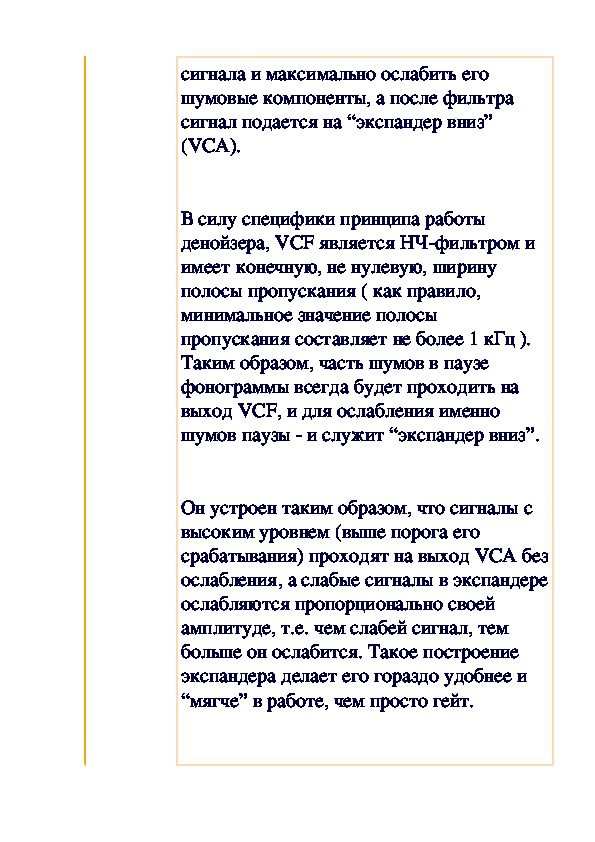 сигнала и максимально ослабить его шумовые компоненты, а после фильтра сигнал подается на “экспандер вниз” (VCA).

В силу специфики принципа работы денойзера, VCF является НЧ-фильтром и имеет конечную, не нулевую, ширину полосы пропускания ( как правило, минимальное значение полосы пропускания составляет не более 1 кГц ). Таким образом, часть шумов в паузе фонограммы всегда будет проходить на выход VCF, и для ослабления именно шумов паузы - и служит “экспандер вниз”.

Он устроен таким образом, что сигналы с высоким уровнем (выше порога его срабатывания) проходят на выход VCA без ослабления, а слабые сигналы в экспандере ослабляются пропорционально своей амплитуде, т.е. чем слабей сигнал, тем больше он ослабится. Такое построение экспандера делает его гораздо удобнее и “мягче” в работе, чем просто гейт.